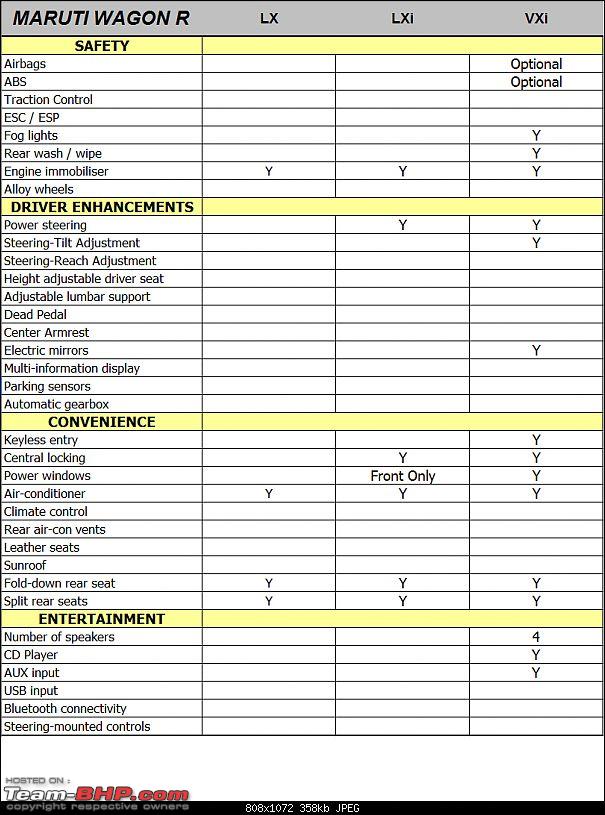 | MARUTI WAGON R | LX | LXi | VXi |
|---|---|---|---|
| **SAFETY** | | | |
| Airbags | | | Optional |
| ABS | | | Optional |
| Traction Control | | | |
| ESC / ESP | | | |
| Fog lights | | | Y |
| Rear wash / wipe | | | Y |
| Engine immobiliser | Y | Y | Y |
| Alloy wheels | | | |
| **DRIVER ENHANCEMENTS** | | | |
| Power steering | | Y | Y |
| Steering-Tilt Adjustment | | | Y |
| Steering-Reach Adjustment | | | |
| Height adjustable driver seat | | | |
| Adjustable lumbar support | | | |
| Dead Pedal | | | |
| Center Armrest | | | |
| Electric mirrors | | | Y |
| Multi-information display | | | |
| Parking sensors | | | |
| Automatic gearbox | | | |
| **CONVENIENCE** | | | |
| Keyless entry | | | Y |
| Central locking | | Y | Y |
| Power windows | | Front Only | Y |
| Air-conditioner | Y | Y | Y |
| Climate control | | | |
| Rear air-con vents | | | |
| Leather seats | | | |
| Sunroof | | | |
| Fold-down rear seat | Y | Y | Y |
| Split rear seats | Y | Y | Y |
| **ENTERTAINMENT** | | | |
| Number of speakers | | | 4 |
| CD Player | | | Y |
| AUX input | | | Y |
| USB input | | | |
| Bluetooth connectivity | | | |
| Steering-mounted controls | | | |

HOSTED ON :
Team-BHP.com
copyright respective owners
808x1072 358kb JPEG